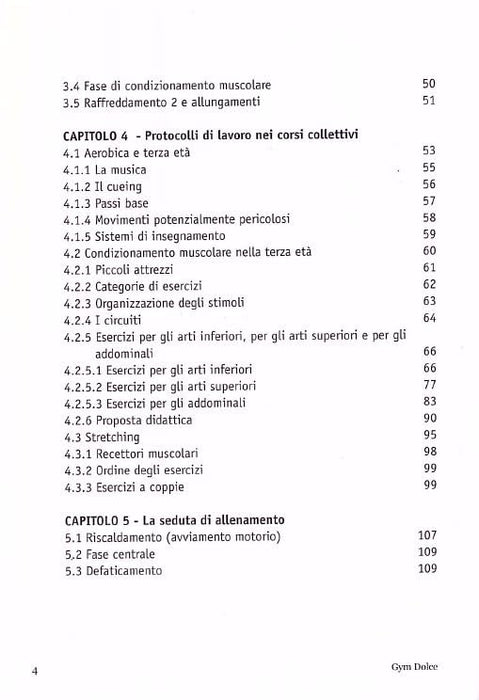 3.4 Fase di condizionamento muscolare 50
3.5 Raffreddamento 2 e allungamenti 51

CAPITOLO 4 - Protocolli di lavoro nei corsi collettivi
4.1 Aerobica e terza età 53
4.1.1 La musica 55
4.1.2 Il cueing 56
4.1.3 Passi base 57
4.1.4 Movimenti potenzialmente pericolosi 58
4.1.5 Sistemi di insegnamento 59
4.2 Condizionamento muscolare nella terza età 60
4.2.1 Piccoli attrezzi 61
4.2.2 Categorie di esercizi 62
4.2.3 Organizzazione degli stimoli 63
4.2.4 I circuiti 64
4.2.5 Esercizi per gli arti inferiori, per gli arti superiori e per gli addominali 66
4.2.5.1 Esercizi per gli arti inferiori 66
4.2.5.2 Esercizi per gli arti superiori 77
4.2.5.3 Esercizi per gli addominali 83
4.2.6 Proposta didattica 90
4.3 Stretching 95
4.3.1 Recettori muscolari 98
4.3.2 Ordine degli esercizi 99
4.3.3 Esercizi a coppie 99

CAPITOLO 5 - La seduta di allenamento
5.1 Riscaldamento (avviamento motorio) 107
5.2 Fase centrale 109
5.3 Defaticamento 109

4 Gym Dolce